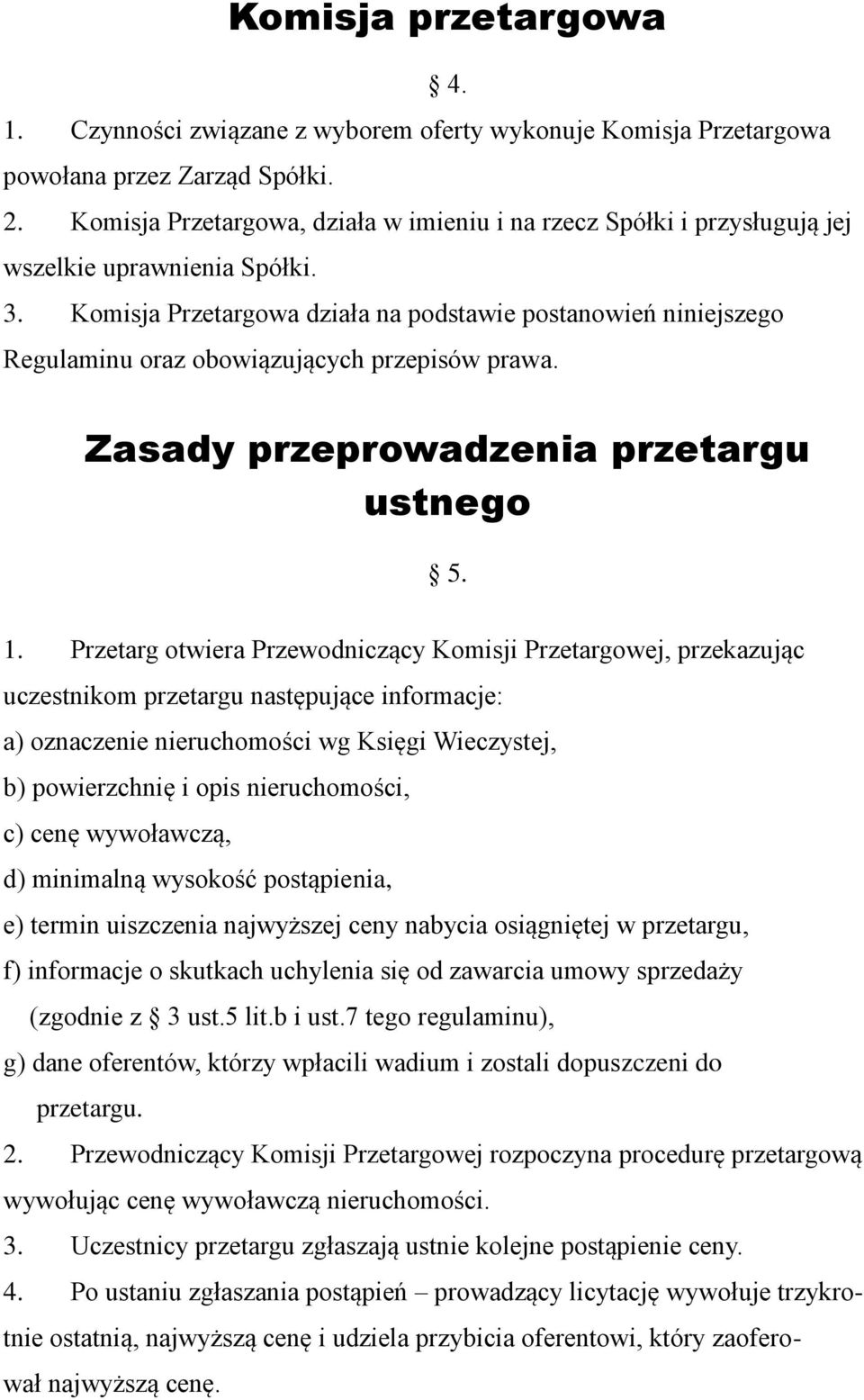 Komisja przetargowa

§ 4.

1. Czynności związane z wyborem oferty wykonuje Komisja Przetargowa powołana przez Zarząd Spółki.
2. Komisja Przetargowa, działa w imieniu i na rzecz Spółki i przysługują jej wszelkie uprawnienia Spółki.
3. Komisja Przetargowa działa na podstawie postanowień niniejszego Regulaminu oraz obowiązujących przepisów prawa.

Zasady przeprowadzenia przetargu ustnego

§ 5.

1. Przetarg otwiera Przewodniczący Komisji Przetargowej, przekazując uczestnikom przetargu następujące informacje:
a) oznaczenie nieruchomości wg Księgi Wieczystej,
b) powierzchnię i opis nieruchomości,
c) cenę wywoławczą,
d) minimalną wysokość postąpienia,
e) termin uiszczenia najwyższej ceny nabycia osiągniętej w przetargu,
f) informacje o skutkach uchylenia się od zawarcia umowy sprzedaży (zgodnie z § 3 ust.5 lit.b i ust.7 tego regulaminu),
g) dane oferentów, którzy wpłacili wadium i zostali dopuszczeni do przetargu.
2. Przewodniczący Komisji Przetargowej rozpoczyna procedurę przetargową wywołując cenę wywoławczą nieruchomości.
3. Uczestnicy przetargu zgłaszają ustnie kolejne postąpienie ceny.
4. Po ustaniu zgłaszania postąpień – prowadzący licytację wywołuje trzykrotnie ostatnią, najwyższą cenę i udziela przybicia oferentowi, który zaoferował najwyższą cenę.